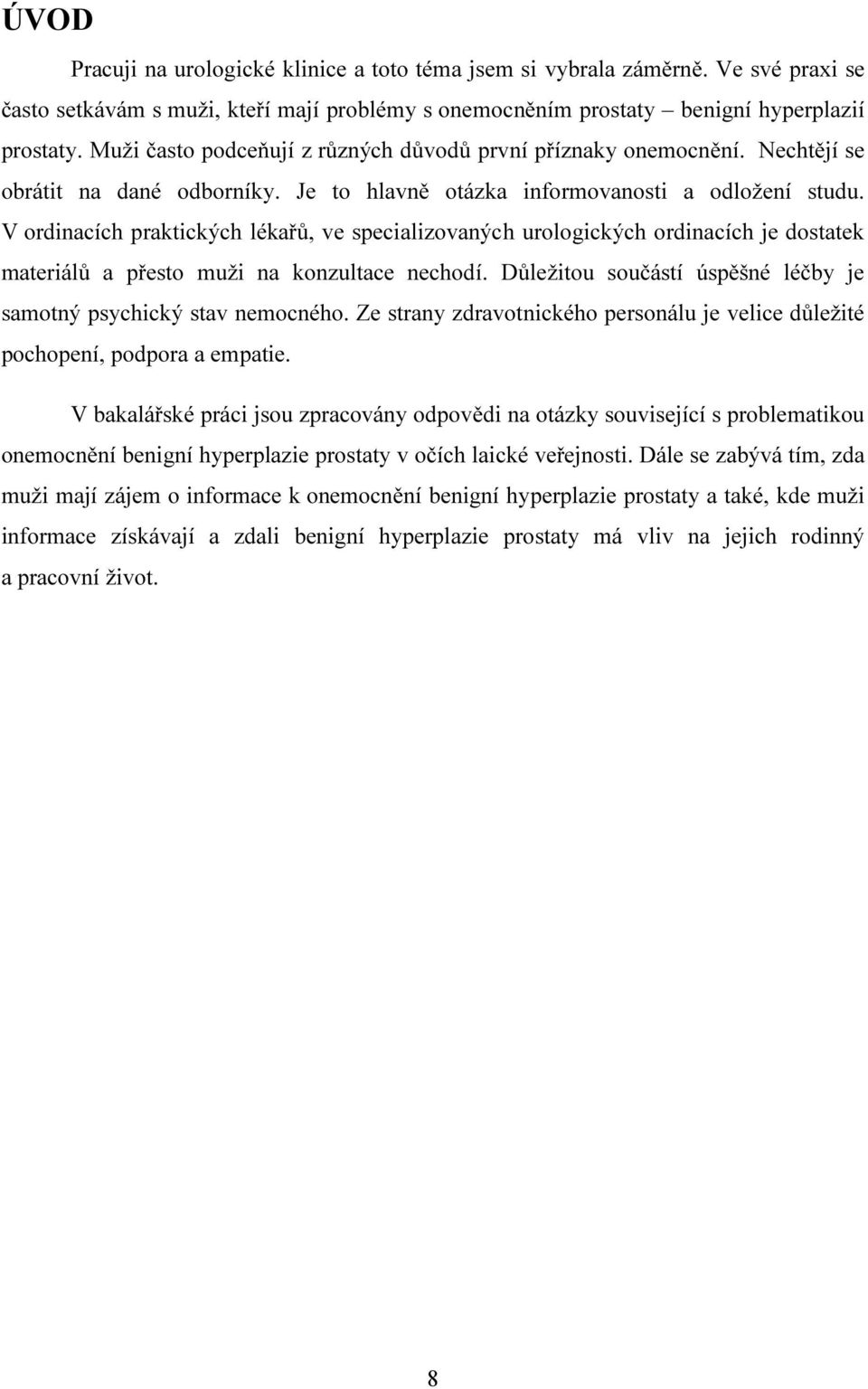 ÚVOD

Pracuji na urologické klinice a toto téma jsem si vybrala záměrně. Ve své praxi se často setkávám s muži, kteří mají problémy s onemocněním prostaty – benigní hyperplazií prostaty. Muži často podceňují z různých důvodů první příznaky onemocnění. Nechtějí se obrátit na dané odborníky. Je to hlavně otázka informovanosti a odložení studu. V ordinacích praktických lékařů, ve specializovaných urologických ordinacích je dostatek materiálů a přesto muži na konzultace nechodí. Důležitou součástí úspěšné léčby je samotný psychický stav nemocného. Ze strany zdravotnického personálu je velice důležité pochopení, podpora a empatie.

V bakalářské práci jsou zpracovány odpovědi na otázky související s problematikou onemocnění benigní hyperplazie prostaty v očích laické veřejnosti. Dále se zabývá tím, zda muži mají zájem o informace k onemocnění benigní hyperplazie prostaty a také, kde muži informace získávají a zdali benigní hyperplazie prostaty má vliv na jejich rodinný a pracovní život.

8